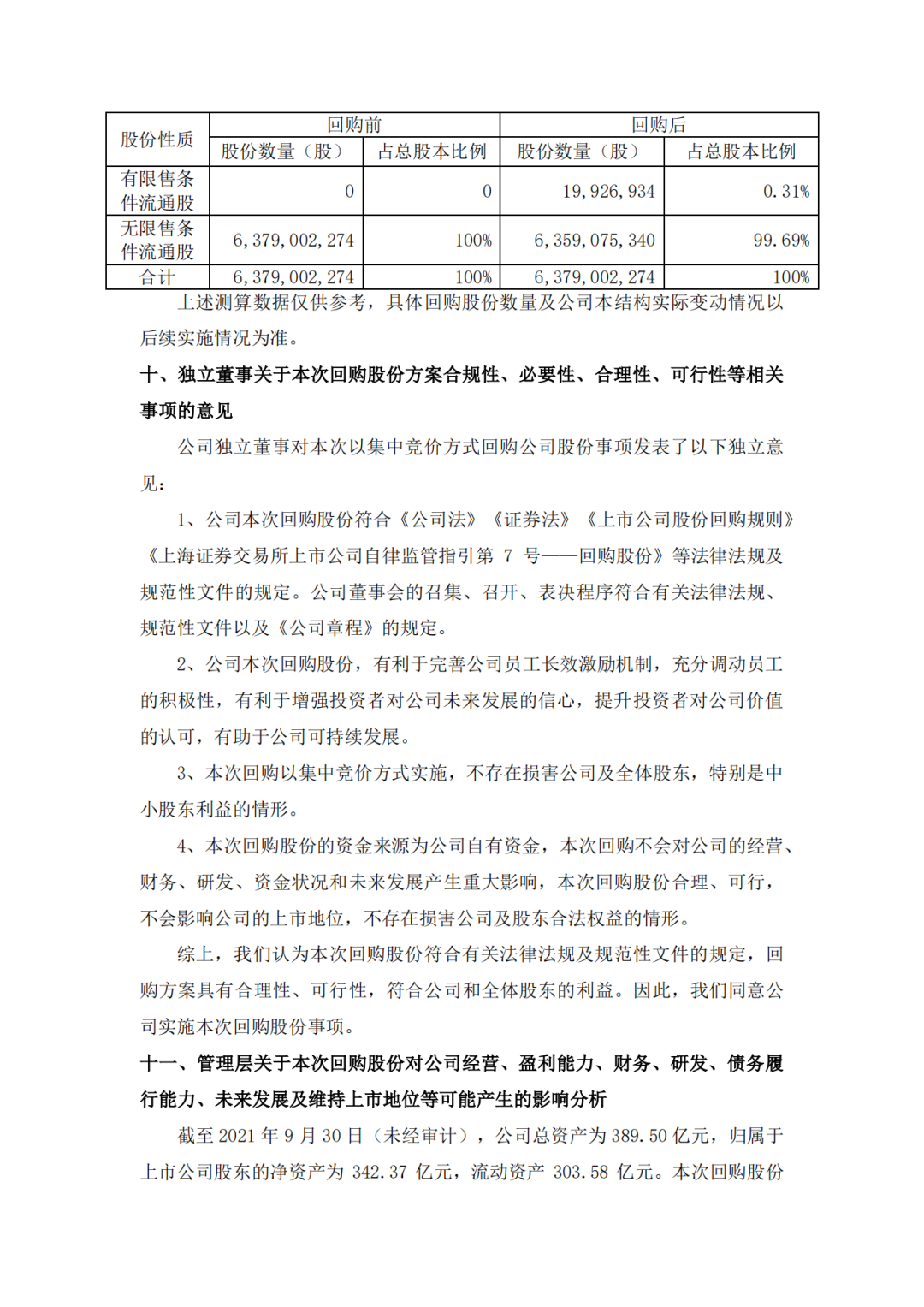 | 股份性质 | 回购前 | | 回购后 | |
|---|---|---|---|---|
| | 股份数量（股） | 占总股本比例 | 股份数量（股） | 占总股本比例 |
| 有限售条件流通股 | 0 | 0 | 19,926,934 | 0.31% |
| 无限售条件流通股 | 6,379,002,274 | 100% | 6,359,075,340 | 99.69% |
| 合计 | 6,379,002,274 | 100% | 6,379,002,274 | 100% |

上述测算数据仅供参考，具体回购股份数量及公司本结构实际变动情况以后续实施情况为准。

十、独立董事关于本次回购股份方案合规性、必要性、合理性、可行性等相关事项的意见

公司独立董事对本次以集中竞价方式回购公司股份事项发表了以下独立意见：

1、公司本次回购股份符合《公司法》《证券法》《上市公司股份回购规则》《上海证券交易所上市公司自律监管指引第 7 号——回购股份》等法律法规及规范性文件的规定。公司董事会的召集、召开、表决程序符合有关法律法规、规范性文件以及《公司章程》的规定。

2、公司本次回购股份，有利于完善公司员工长效激励机制，充分调动员工的积极性，有利于增强投资者对公司未来发展的信心，提升投资者对公司价值的认可，有助于公司可持续发展。

3、本次回购以集中竞价方式实施，不存在损害公司及全体股东，特别是中小股东利益的情形。

4、本次回购股份的资金来源为公司自有资金，本次回购不会对公司的经营、财务、研发、资金状况和未来发展产生重大影响，本次回购股份合理、可行，不会影响公司的上市地位，不存在损害公司及股东合法权益的情形。

综上，我们认为本次回购股份符合有关法律法规及规范性文件的规定，回购方案具有合理性、可行性，符合公司和全体股东的利益。因此，我们同意公司实施本次回购股份事项。

十一、管理层关于本次回购股份对公司经营、盈利能力、财务、研发、债务履行能力、未来发展及维持上市地位等可能产生的影响分析

截至 2021 年 9 月 30 日（未经审计），公司总资产为 389.50 亿元，归属于上市公司股东的净资产为 342.37 亿元，流动资产 303.58 亿元。本次回购股份